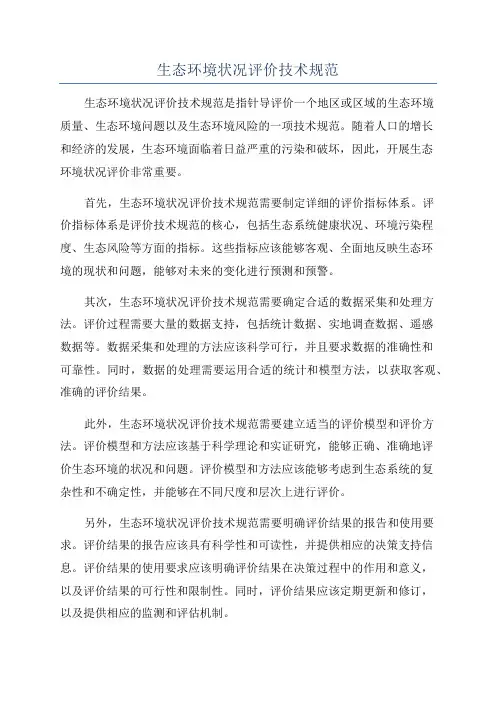 生态环境状况评价技术规范

生态环境状况评价技术规范是指针导评价一个地区或区域的生态环境质量、生态环境问题以及生态环境风险的一项技术规范。随着人口的增长和经济的发展，生态环境面临着日益严重的污染和破坏，因此，开展生态环境状况评价非常重要。

首先，生态环境状况评价技术规范需要制定详细的评价指标体系。评价指标体系是评价技术规范的核心，包括生态系统健康状况、环境污染程度、生态风险等方面的指标。这些指标应该能够客观、全面地反映生态环境的现状和问题，能够对未来的变化进行预测和预警。

其次，生态环境状况评价技术规范需要确定合适的数据采集和处理方法。评价过程需要大量的数据支持，包括统计数据、实地调查数据、遥感数据等。数据采集和处理的方法应该科学可行，并且要求数据的准确性和可靠性。同时，数据的处理需要运用合适的统计和模型方法，以获取客观、准确的评价结果。

此外，生态环境状况评价技术规范需要建立适当的评价模型和评价方法。评价模型和方法应该基于科学理论和实证研究，能够正确、准确地评价生态环境的状况和问题。评价模型和方法应该能够考虑到生态系统的复杂性和不确定性，并能够在不同尺度和层次上进行评价。

另外，生态环境状况评价技术规范需要明确评价结果的报告和使用要求。评价结果的报告应该具有科学性和可读性，并提供相应的决策支持信息。评价结果的使用要求应该明确评价结果在决策过程中的作用和意义，以及评价结果的可行性和限制性。同时，评价结果应该定期更新和修订，以及提供相应的监测和评估机制。